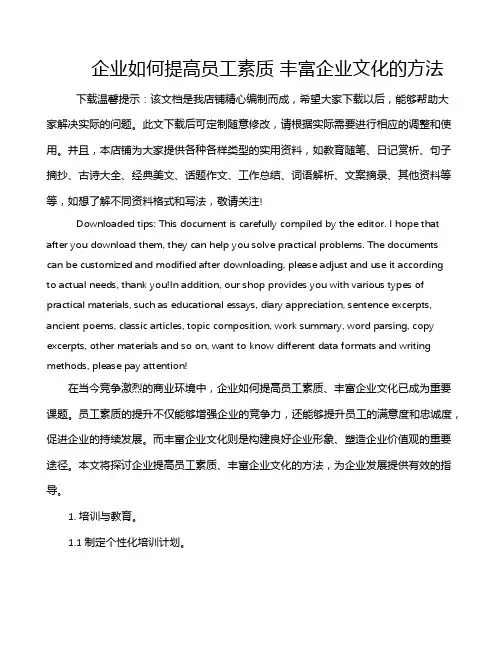 企业如何提高员工素质 丰富企业文化的方法

下载温馨提示：该文档是我店铺精心编制而成，希望大家下载以后，能够帮助大家解决实际的问题。此文下载后可定制随意修改，请根据实际需要进行相应的调整和使用。并且，本店铺为大家提供各种各样类型的实用资料，如教育随笔、日记赏析、句子摘抄、古诗大全、经典美文、话题作文、工作总结、词语解析、文案摘录、其他资料等等，如想了解不同资料格式和写法，敬请关注!

Downloaded tips: This document is carefully compiled by the editor. I hope that after you download them, they can help you solve practical problems. The documents can be customized and modified after downloading, please adjust and use it according to actual needs, thank you!In addition, our shop provides you with various types of practical materials, such as educational essays, diary appreciation, sentence excerpts, ancient poems, classic articles, topic composition, work summary, word parsing, copy excerpts, other materials and so on, want to know different data formats and writing methods, please pay attention!

在当今竞争激烈的商业环境中，企业如何提高员工素质、丰富企业文化已成为重要课题。员工素质的提升不仅能够增强企业的竞争力，还能够提升员工的满意度和忠诚度，促进企业的持续发展。而丰富企业文化则是构建良好企业形象、塑造企业价值观的重要途径。本文将探讨企业提高员工素质、丰富企业文化的方法，为企业发展提供有效的指导。

1. 培训与教育。

1.1 制定个性化培训计划。